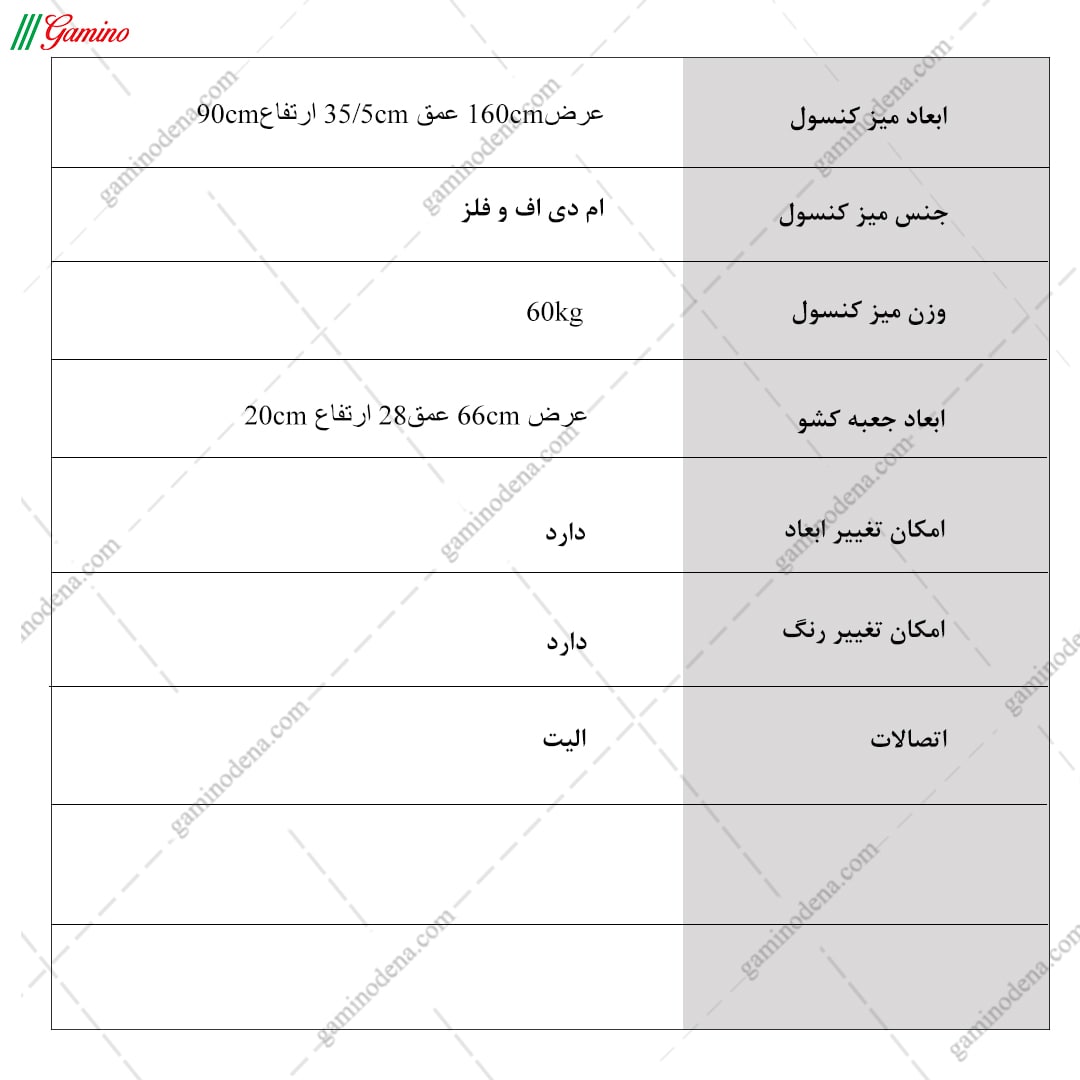 Gamino

| ابعاد میز کنسول | عرض160cm عمق 35/5cm ارتفاع90cm |
|---|---|
| جنس میز کنسول | ام دی اف و فلز |
| وزن میز کنسول | 60kg |
| ابعاد جعبه کشو | عرض 66cm عمق28 ارتفاع 20cm |
| امکان تغییر ابعاد | دارد |
| امکان تغییر رنگ | دارد |
| اتصالات | الیت |
| | |
| | |

gaminodena.com